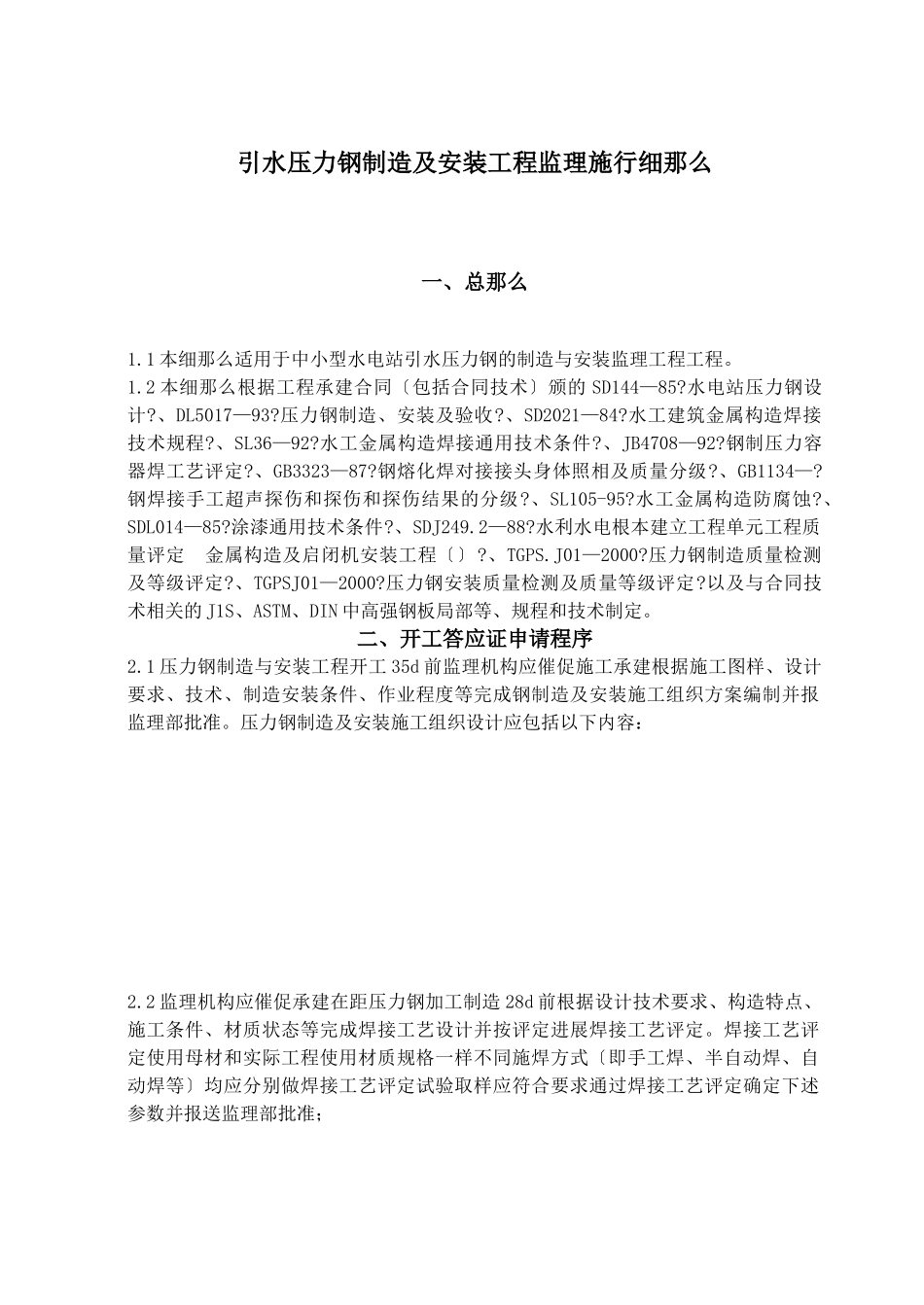 引水压力钢制造及安装工程监理施行细那么

一、总那么

1.1 本细那么适用于中小型水电站引水压力钢的制造与安装监理工程工程。
1.2 本细那么根据工程承建合同〔包括合同技术〕颁的 SD144—85?水电站压力钢设计?、DL5017—93?压力钢制造、安装及验收?、SD2021—84?水工建筑金属构造焊接技术规程?、SL36—92?水工金属构造焊接通用技术条件?、JB4708—92?钢制压力容器焊工艺评定?、GB3323—87?钢熔化焊对接接头身体照相及质量分级?、GB1134—?钢焊接手工超声探伤和探伤和探伤结果的分级?、SL105-95?水工金属构造防腐蚀?、SDL014—85?涂漆通用技术条件?、SDJ249.2—88?水利水电根本建立工程单元工程质量评定　金属构造及启闭机安装工程〔〕?、TGPS.J01—2000?压力钢制造质量检测及等级评定?、TGPSJ01—2000?压力钢安装质量检测及质量等级评定?以及与合同技术相关的 J1S、ASTM、DIN 中高强钢板局部等、规程和技术制定。

二、开工答应证申请程序

2.1 压力钢制造与安装工程开工 35d 前监理机构应催促施工承建根据施工图样、设计要求、技术、制造安装条件、作业程度等完成钢制造及安装施工组织方案编制并报监理部批准。压力钢制造及安装施工组织设计应包括以下内容：

2.2 监理机构应催促承建在距压力钢加工制造 28d 前根据设计技术要求、构造特点、施工条件、材质状态等完成焊接工艺设计并按评定进展焊接工艺评定。焊接工艺评定使用母材和实际工程使用材质规格一样不同施焊方式〔即手工焊、半自动焊、自动焊等〕均应分别做焊接工艺评定试验取样应符合要求通过焊接工艺评定确定下述参数并报送监理部批准；